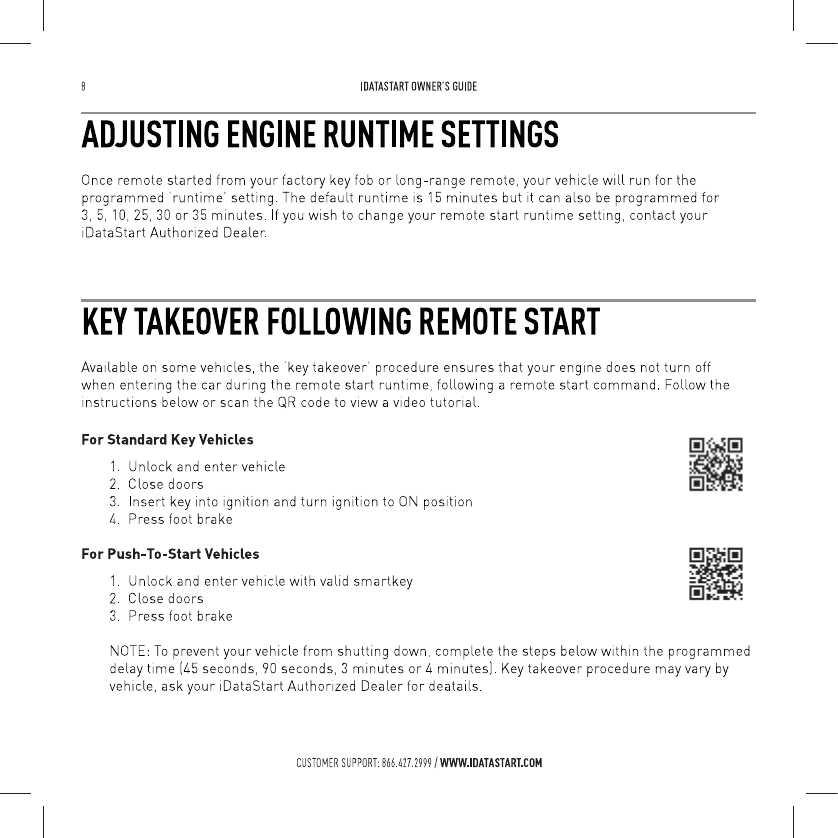 8

IDATASTART OWNER'S GUIDE

ADJUSTING ENGINE RUNTIME SETTINGS

Once remote started from your factory key fob or long-range remote, your vehicle will run for the programmed 'runtime' setting. The default runtime is 15 minutes but it can also be programmed for 3, 5, 10, 25, 30 or 35 minutes. If you wish to change your remote start runtime setting, contact your iDataStart Authorized Dealer.

KEY TAKEOVER FOLLOWING REMOTE START

Available on some vehicles, the 'key takeover' procedure ensures that your engine does not turn off when entering the car during the remote start runtime, following a remote start command. Follow the instructions below or scan the QR code to view a video tutorial.

For Standard Key Vehicles

1. Unlock and enter vehicle
2. Close doors
3. Insert key into ignition and turn ignition to ON position
4. Press foot brake

For Push-To-Start Vehicles

1. Unlock and enter vehicle with valid smartkey
2. Close doors
3. Press foot brake

NOTE: To prevent your vehicle from shutting down, complete the steps below within the programmed delay time (45 seconds, 90 seconds, 3 minutes or 4 minutes). Key takeover procedure may vary by vehicle, ask your iDataStart Authorized Dealer for deatails.

CUSTOMER SUPPORT: 866.427.2999 / WWW.IDATASTART.COM